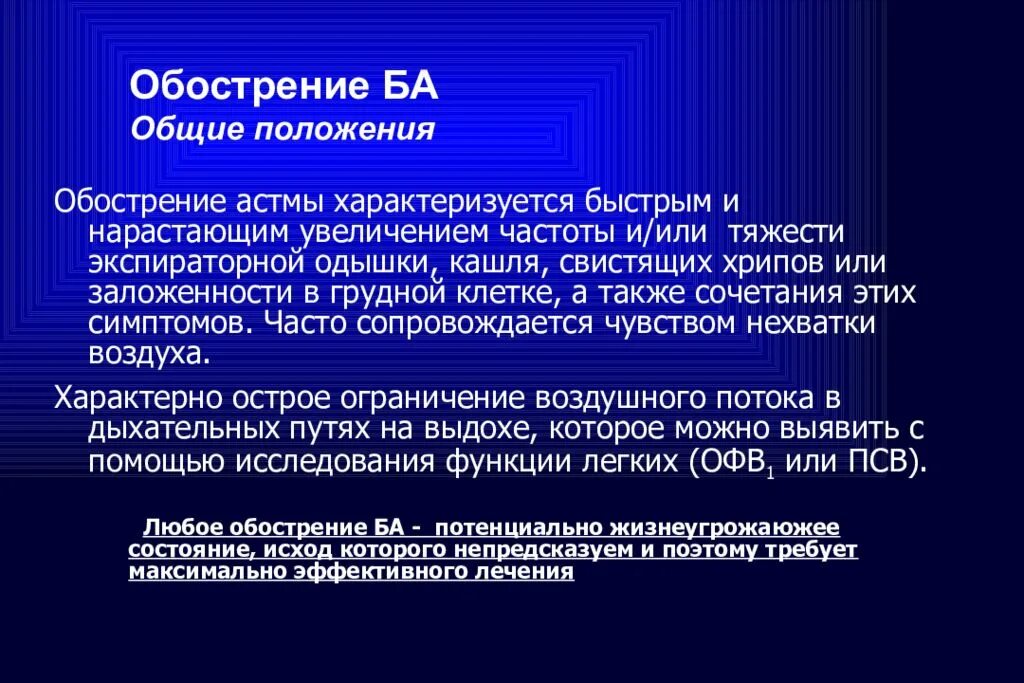 Обострение БА
Общие положения

Обострение астмы характеризуется быстрым и нарастающим увеличением частоты и/или тяжести экспираторной одышки, кашля, свистящих хрипов или заложенности в грудной клетке, а также сочетания этих симптомов. Часто сопровождается чувством нехватки воздуха.

Характерно острое ограничение воздушного потока в дыхательных путях на выдохе, которое можно выявить с помощью исследования функции легких (ОФВ$_1$ или ПСВ).

Любое обострение БА - потенциально жизнеугрожаюжее состояние, исход которого непредсказуем и поэтому требует максимально эффективного лечения